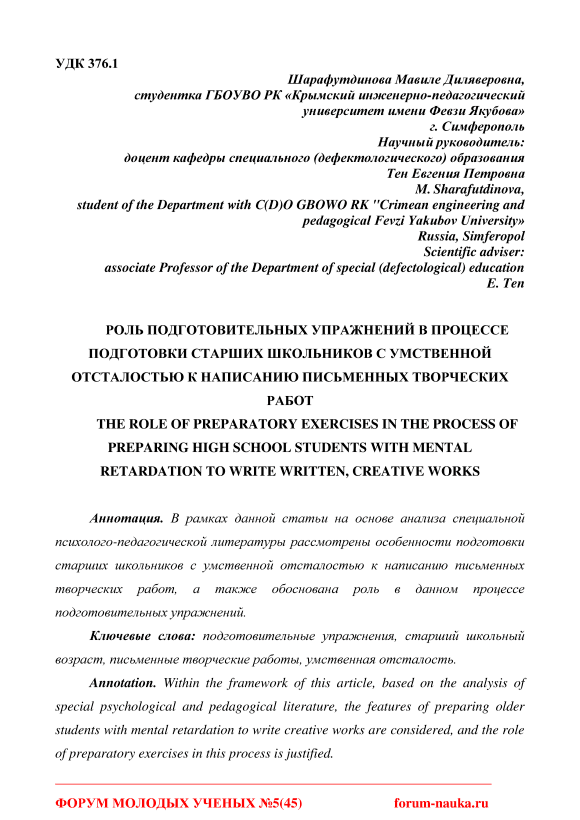 УДК 376.1

Шарафутдинова Мавиле Диляверовна,
студентка ГБОУВО РК «Крымский инженерно-педагогический университет имени Февзи Якубова»
г. Симферополь
Научный руководитель:
доцент кафедры специального (дефектологического) образования
Тен Евгения Петровна
M. Sharafutdinova,
student of the Department with C(D)O GBOWO RK "Crimean engineering and pedagogical Fevzi Yakubov University»
Russia, Simferopol
Scientific adviser:
associate Professor of the Department of special (defectological) education
E. Ten

РОЛЬ ПОДГОТОВИТЕЛЬНЫХ УПРАЖНЕНИЙ В ПРОЦЕССЕ ПОДГОТОВКИ СТАРШИХ ШКОЛЬНИКОВ С УМСТВЕННОЙ ОТСТАЛОСТЬЮ К НАПИСАНИЮ ПИСЬМЕННЫХ ТВОРЧЕСКИХ РАБОТ

THE ROLE OF PREPARATORY EXERCISES IN THE PROCESS OF PREPARING HIGH SCHOOL STUDENTS WITH MENTAL RETARDATION TO WRITE WRITTEN, CREATIVE WORKS

Аннотация. В рамках данной статьи на основе анализа специальной психолого-педагогической литературы рассмотрены особенности подготовки старших школьников с умственной отсталостью к написанию письменных творческих работ, а также обоснована роль в данном процессе подготовительных упражнений.

Ключевые слова: подготовительные упражнения, старший школьный возраст, письменные творческие работы, умственная отсталость.

Annotation. Within the framework of this article, based on the analysis of special psychological and pedagogical literature, the features of preparing older students with mental retardation to write creative works are considered, and the role of preparatory exercises in this process is justified.

ФОРУМ МОЛОДЫХ УЧЕНЫХ №5(45) forum-nauka.ru